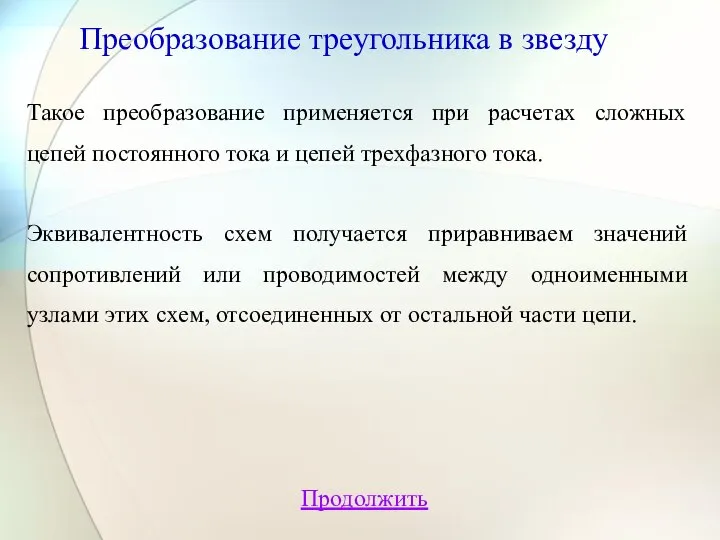 Преобразование треугольника в звезду

Такое преобразование применяется при расчетах сложных цепей постоянного тока и цепей трехфазного тока.

Эквивалентность схем получается приравниваем значений сопротивлений или проводимостей между одноименными узлами этих схем, отсоединенных от остальной части цепи.

Продолжить